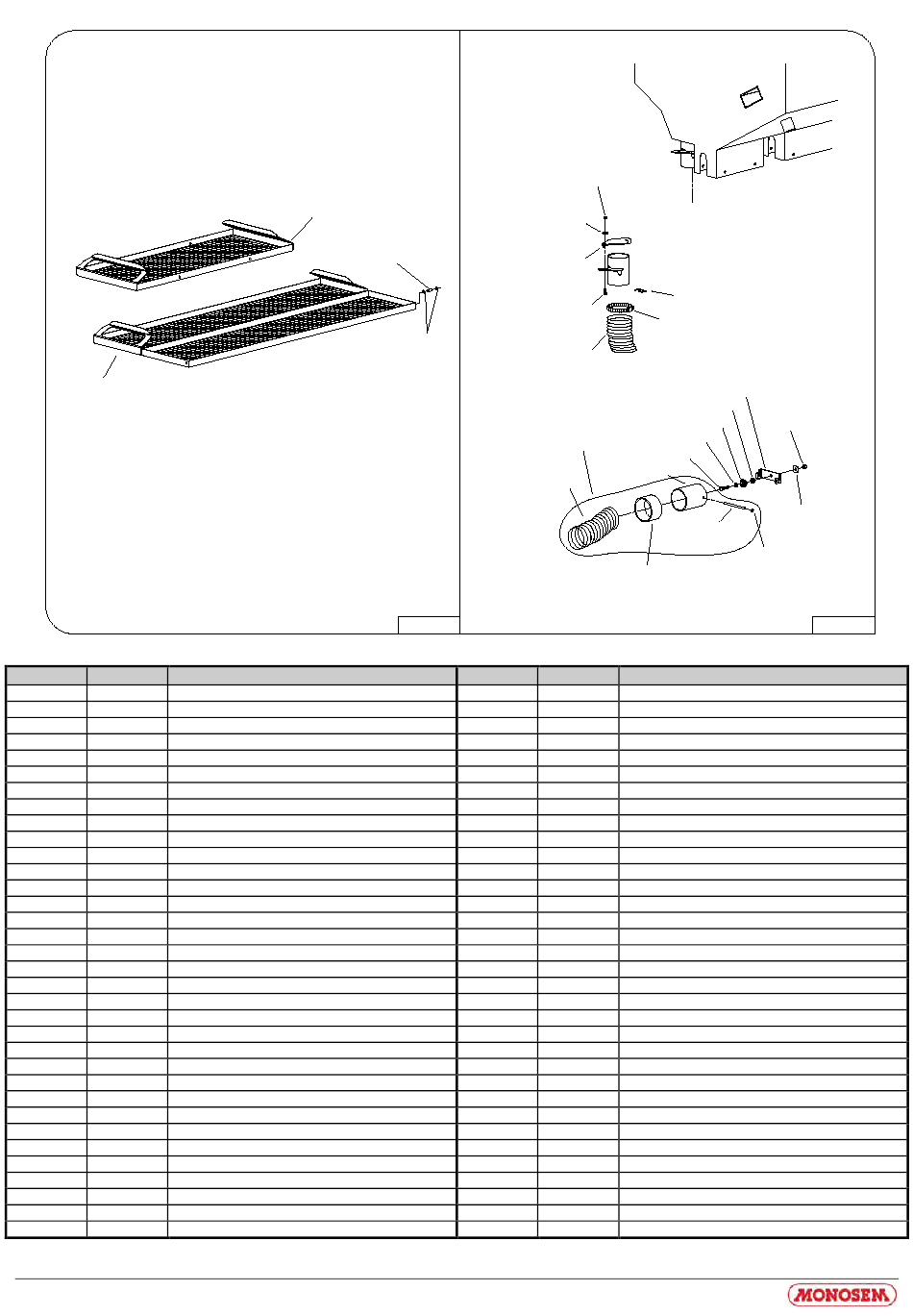 MONOSEM